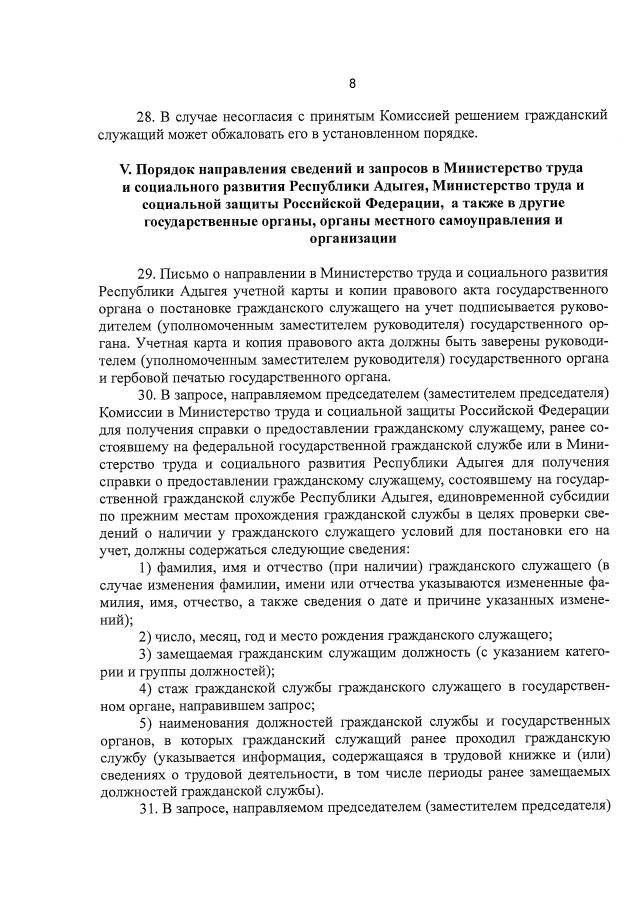 8

28. В случае несогласия с принятым Комиссией решением гражданский служащий может обжаловать его в установленном порядке.

V. Порядок направления сведений и запросов в Министерство труда и социального развития Республики Адыгея, Министерство труда и социальной защиты Российской Федерации, а также в другие государственные органы, органы местного самоуправления и организации

29. Письмо о направлении в Министерство труда и социального развития Республики Адыгея учетной карты и копии правового акта государственного органа о постановке гражданского служащего на учет подписывается руководителем (уполномоченным заместителем руководителя) государственного органа. Учетная карта и копия правового акта должны быть заверены руководителем (уполномоченным заместителем руководителя) государственного органа и гербовой печатью государственного органа.

30. В запросе, направляемом председателем (заместителем председателя) Комиссии в Министерство труда и социальной защиты Российской Федерации для получения справки о предоставлении гражданскому служащему, ранее состоявшему на федеральной государственной гражданской службе или в Министерство труда и социального развития Республики Адыгея для получения справки о предоставлении гражданскому служащему, состоявшему на государственной гражданской службе Республики Адыгея, единовременной субсидии по прежним местам прохождения гражданской службы в целях проверки сведений о наличии у гражданского служащего условий для постановки его на учет, должны содержаться следующие сведения:

1) фамилия, имя и отчество (при наличии) гражданского служащего (в случае изменения фамилии, имени или отчества указываются измененные фамилия, имя, отчество, а также сведения о дате и причине указанных изменений);

2) число, месяц, год и место рождения гражданского служащего;

3) замещаемая гражданским служащим должность (с указанием категории и группы должностей);

4) стаж гражданской службы гражданского служащего в государственном органе, направившем запрос;

5) наименования должностей гражданской службы и государственных органов, в которых гражданский служащий ранее проходил гражданскую службу (указывается информация, содержащаяся в трудовой книжке и (или) сведениях о трудовой деятельности, в том числе периоды ранее замещаемых должностей гражданской службы).

31. В запросе, направляемом председателем (заместителем председателя)